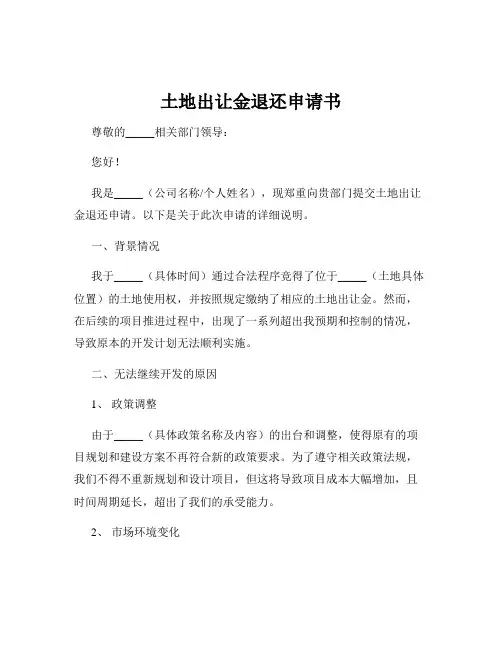 土地出让金退还申请书

尊敬的_____相关部门领导：

您好！

我是_____（公司名称/个人姓名），现郑重向贵部门提交土地出让金退还申请。以下是关于此次申请的详细说明。

一、背景情况

我于_____（具体时间）通过合法程序竞得了位于_____（土地具体位置）的土地使用权，并按照规定缴纳了相应的土地出让金。然而，在后续的项目推进过程中，出现了一系列超出我预期和控制的情况，导致原本的开发计划无法顺利实施。

二、无法继续开发的原因

1、 政策调整

由于_____（具体政策名称及内容）的出台和调整，使得原有的项目规划和建设方案不再符合新的政策要求。为了遵守相关政策法规，我们不得不重新规划和设计项目，但这将导致项目成本大幅增加，且时间周期延长，超出了我们的承受能力。

2、 市场环境变化